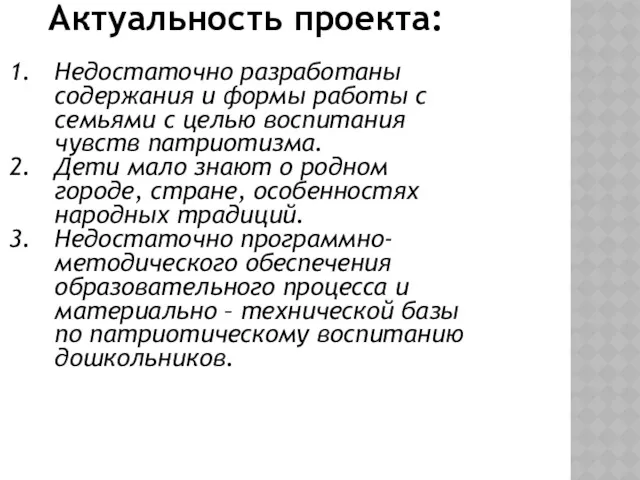 Актуальность проекта:

1. Недостаточно разработаны содержания и формы работы с семьями с целью воспитания чувств патриотизма.
2. Дети мало знают о родном городе, стране, особенностях народных традиций.
3. Недостаточно программно-методического обеспечения образовательного процесса и материально – технической базы по патриотическому воспитанию дошкольников.